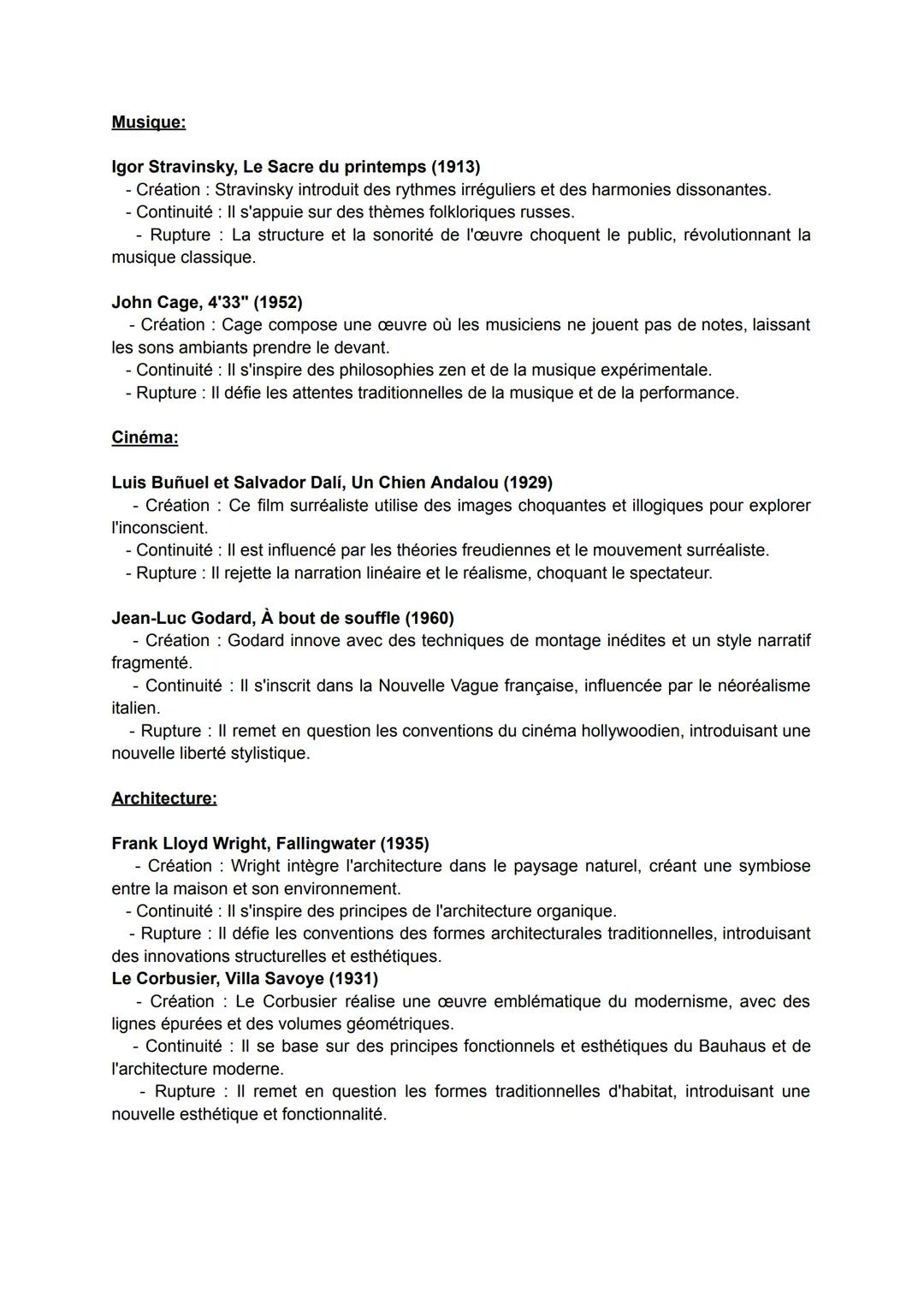 Musique:

Igor Stravinsky, Le Sacre du printemps (1913)
- Création : Stravinsky introduit des rythmes irréguliers et des harmonies dissonantes.
- Continuité : Il s'appuie sur des thèmes folkloriques russes.
- Rupture : La structure et la sonorité de l'œuvre choquent le public, révolutionnant la musique classique.

John Cage, 4'33" (1952)
- Création : Cage compose une œuvre où les musiciens ne jouent pas de notes, laissant les sons ambiants prendre le devant.
- Continuité : Il s'inspire des philosophies zen et de la musique expérimentale.
- Rupture : Il défie les attentes traditionnelles de la musique et de la performance.

Cinéma:

Luis Buñuel et Salvador Dalí, Un Chien Andalou (1929)
- Création : Ce film surréaliste utilise des images choquantes et illogiques pour explorer l'inconscient.
- Continuité : Il est influencé par les théories freudiennes et le mouvement surréaliste.
- Rupture : Il rejette la narration linéaire et le réalisme, choquant le spectateur.

Jean-Luc Godard, À bout de souffle (1960)
- Création : Godard innove avec des techniques de montage inédites et un style narratif fragmenté.
- Continuité : Il s'inscrit dans la Nouvelle Vague française, influencée par le néoréalisme italien.
- Rupture : Il remet en question les conventions du cinéma hollywoodien, introduisant une nouvelle liberté stylistique.

Architecture:

Frank Lloyd Wright, Fallingwater (1935)
- Création : Wright intègre l'architecture dans le paysage naturel, créant une symbiose entre la maison et son environnement.
- Continuité : Il s'inspire des principes de l'architecture organique.
- Rupture : Il défie les conventions des formes architecturales traditionnelles, introduisant des innovations structurelles et esthétiques.
Le Corbusier, Villa Savoye (1931)
- Création : Le Corbusier réalise une œuvre emblématique du modernisme, avec des lignes épurées et des volumes géométriques.
- Continuité : Il se base sur des principes fonctionnels et esthétiques du Bauhaus et de l'architecture moderne.
- Rupture : Il remet en question les formes traditionnelles d'habitat, introduisant une nouvelle esthétique et fonctionnalité.